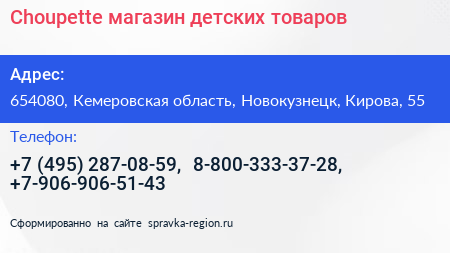 Choupette магазин детских товаров

Адрес:

654080, Кемеровская область, Новокузнецк, Кирова, 55

Телефон:

+7 (495) 287-08-59, 8-800-333-37-28, +7-906-906-51-43

Сформированно на сайте spravka-region.ru